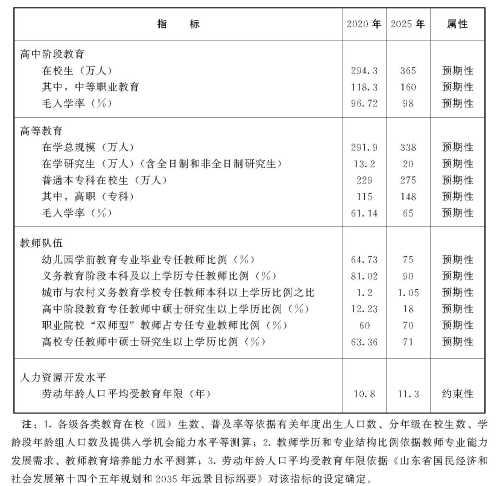 | 指　　标 | 2020 年 | 2025 年 | 属性 |
|---|---|---|---|
| 高中阶段教育 | | | |
| 在校生（万人） | 294.3 | 365 | 预期性 |
| 其中，中等职业教育 | 118.3 | 160 | 预期性 |
| 毛入学率（%） | 96.72 | 98 | 预期性 |
| 高等教育 | | | |
| 在学总规模（万人） | 291.9 | 338 | 预期性 |
| 在学研究生（万人）（含全日制和非全日制研究生） | 13.2 | 20 | 预期性 |
| 普通本专科在校生（万人） | 229 | 275 | 预期性 |
| 其中，高职（专科） | 115 | 148 | 预期性 |
| 毛入学率（%） | 61.14 | 65 | 预期性 |
| 教师队伍 | | | |
| 幼儿园学前教育专业毕业专任教师比例（%） | 64.73 | 75 | 预期性 |
| 义务教育阶段本科及以上学历专任教师比例（%） | 81.02 | 90 | 预期性 |
| 城市与农村义务教育学校专任教师本科以上学历比例之比 | 1.2 | 1.05 | 预期性 |
| 高中阶段教育专任教师中硕士研究生以上学历比例（%） | 12.23 | 18 | 预期性 |
| 职业院校“双师型”教师占专任专业教师比例（%） | 60 | 70 | 预期性 |
| 高校专任教师中硕士研究生以上学历比例（%） | 63.36 | 71 | 预期性 |
| 人力资源开发水平 | | | |
| 劳动年龄人口平均受教育年限（年） | 10.8 | 11.3 | 约束性 |

注：1. 各级各类教育在校（园）生数、普及率等依据有关年度出生人口数、分年级在校生数、学龄段年龄组人口数及提供入学机会能力水平等测算；2. 教师学历和专业结构比例依据教师专业能力发展需求、教师教育培养能力水平测算；3. 劳动年龄人口平均受教育年限依据《山东省国民经济和社会发展第十四个五年规划和 2035 年远景目标纲要》对该指标的设定确定。